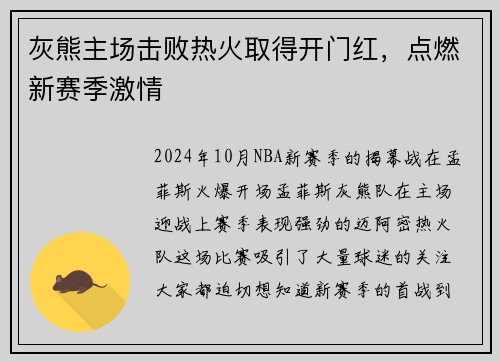 灰熊主场击败热火取得开门红，点燃新赛季激情

2024年10月NBA新赛季的揭幕战在孟菲斯火爆开场孟菲斯灰熊队在主场迎战上赛季表现强劲的迈阿密热火队这场比赛吸引了大量球迷的关注大家都迫切想知道新赛季的首战到